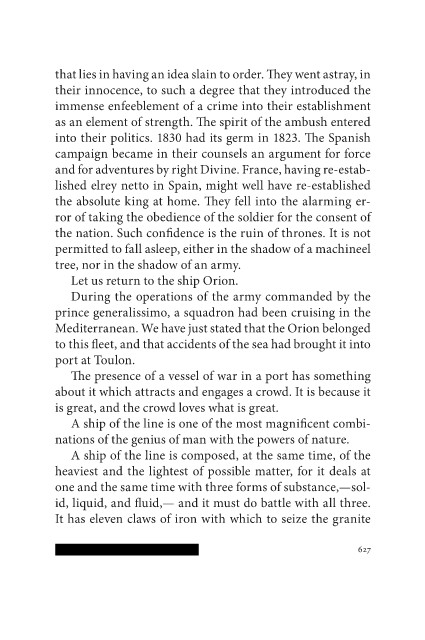 that lies in having an idea slain to order. They went astray, in their innocence, to such a degree that they introduced the immense enfeeblement of a crime into their establishment as an element of strength. The spirit of the ambush entered into their politics. 1830 had its germ in 1823. The Spanish campaign became in their counsels an argument for force and for adventures by right Divine. France, having re-established elrey netto in Spain, might well have re-established the absolute king at home. They fell into the alarming error of taking the obedience of the soldier for the consent of the nation. Such confidence is the ruin of thrones. It is not permitted to fall asleep, either in the shadow of a machineel tree, nor in the shadow of an army.

Let us return to the ship Orion.

During the operations of the army commanded by the prince generalissimo, a squadron had been cruising in the Mediterranean. We have just stated that the Orion belonged to this fleet, and that accidents of the sea had brought it into port at Toulon.

The presence of a vessel of war in a port has something about it which attracts and engages a crowd. It is because it is great, and the crowd loves what is great.

A ship of the line is one of the most magnificent combinations of the genius of man with the powers of nature.

A ship of the line is composed, at the same time, of the heaviest and the lightest of possible matter, for it deals at one and the same time with three forms of substance,—solid, liquid, and fluid,— and it must do battle with all three. It has eleven claws of iron with which to seize the granite

627